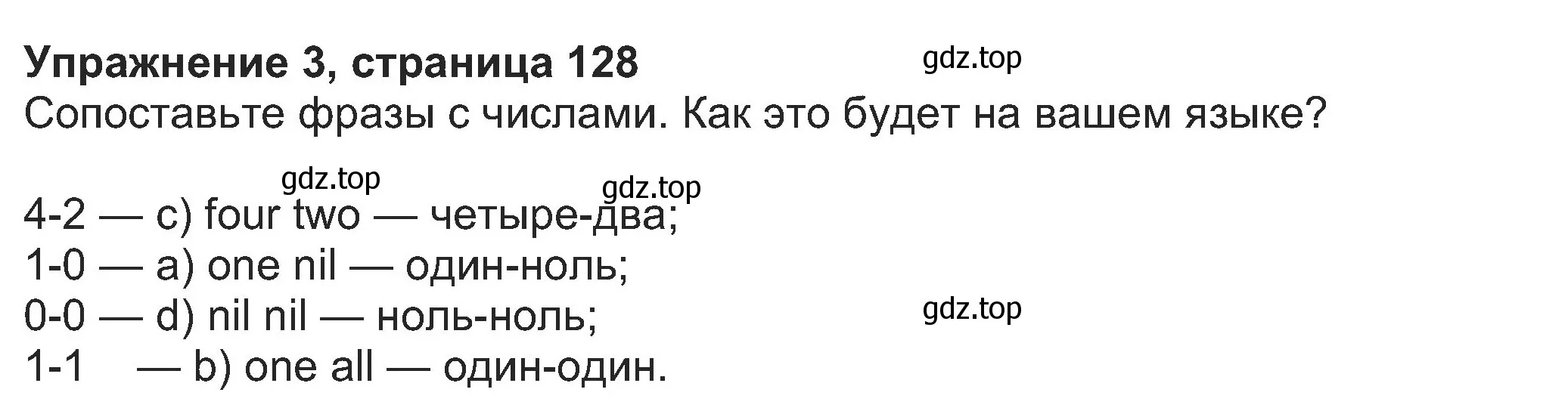 Упражнение 3, страница 128
gdz.top
Сопоставьте фразы с числами. Как это будет на вашем языке?

gdz.top
gdz.top
4-2 — c) four two — четыре-два;
1-0 — a) one nil — один-ноль;
0-0 — d) nil nil — ноль-ноль;
gdz.top
1-1 — b) one all — один-один.